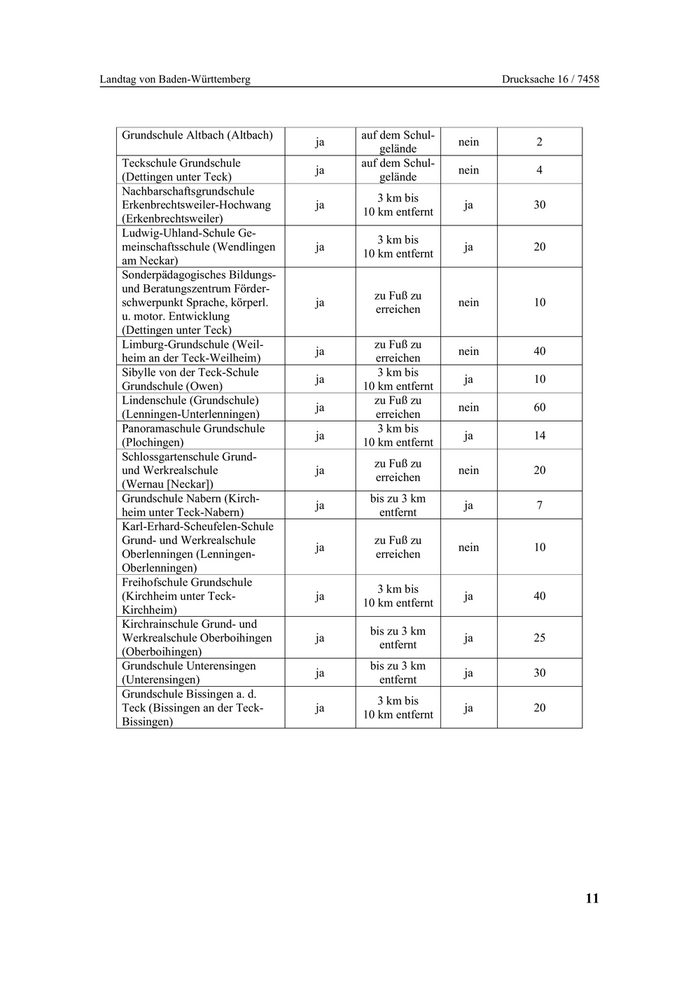 Landtag von Baden-Württemberg Drucksache 16 / 7458

| | | | | |
|---|---|---|---|---|
| Grundschule Altbach (Altbach) | ja | auf dem Schulgelände | nein | 2 |
| Teckschule Grundschule (Dettingen unter Teck) | ja | auf dem Schulgelände | nein | 4 |
| Nachbarschaftsgrundschule Erkenbrechtsweiler-Hochwang (Erkenbrechtsweiler) | ja | 3 km bis 10 km entfernt | ja | 30 |
| Ludwig-Uhland-Schule Gemeinschaftsschule (Wendlingen am Neckar) | ja | 3 km bis 10 km entfernt | ja | 20 |
| Sonderpädagogisches Bildungs- und Beratungszentrum Förderschwerpunkt Sprache, körperl. u. motor. Entwicklung (Dettingen unter Teck) | ja | zu Fuß zu erreichen | nein | 10 |
| Limburg-Grundschule (Weilheim an der Teck-Weilheim) | ja | zu Fuß zu erreichen | nein | 40 |
| Sibylle von der Teck-Schule Grundschule (Owen) | ja | 3 km bis 10 km entfernt | ja | 10 |
| Lindenschule (Grundschule) (Lenningen-Unterlenningen) | ja | zu Fuß zu erreichen | nein | 60 |
| Panoramaschule Grundschule (Plochingen) | ja | 3 km bis 10 km entfernt | ja | 14 |
| Schlossgartenschule Grund- und Werkrealschule (Wernau [Neckar]) | ja | zu Fuß zu erreichen | nein | 20 |
| Grundschule Nabern (Kirchheim unter Teck-Nabern) | ja | bis zu 3 km entfernt | ja | 7 |
| Karl-Erhard-Scheufelen-Schule Grund- und Werkrealschule Oberlenningen (Lenningen-Oberlenningen) | ja | zu Fuß zu erreichen | nein | 10 |
| Freihofschule Grundschule (Kirchheim unter Teck-Kirchheim) | ja | 3 km bis 10 km entfernt | ja | 40 |
| Kirchrainschule Grund- und Werkrealschule Oberboihingen (Oberboihingen) | ja | bis zu 3 km entfernt | ja | 25 |
| Grundschule Unterensingen (Unterensingen) | ja | bis zu 3 km entfernt | ja | 30 |
| Grundschule Bissingen a. d. Teck (Bissingen an der Teck-Bissingen) | ja | 3 km bis 10 km entfernt | ja | 20 |

11